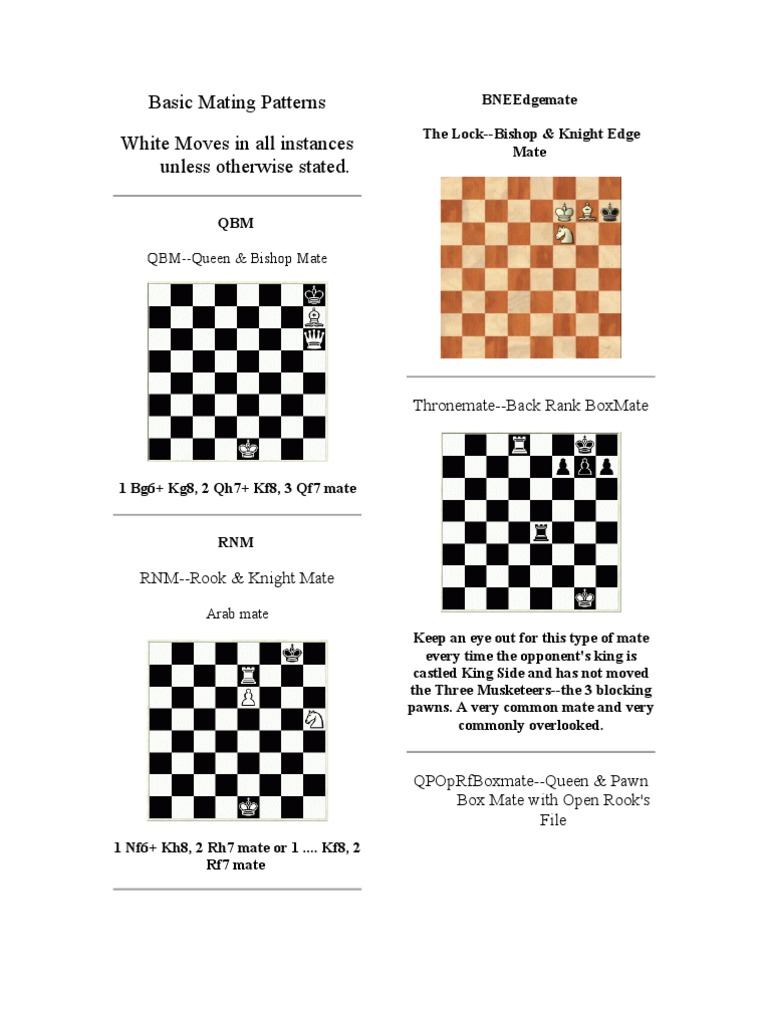 Basic Mating Patterns

White Moves in all instances unless otherwise stated.

QBM

QBM--Queen & Bishop Mate

1 Bg6+ Kg8, 2 Qh7+ Kf8, 3 Qf7 mate

RNM

RNM--Rook & Knight Mate

Arab mate

1 Nf6+ Kh8, 2 Rh7 mate or 1 .... Kf8, 2 Rf7 mate

BNEEdgemate

The Lock--Bishop & Knight Edge Mate

Thronemate--Back Rank BoxMate

Keep an eye out for this type of mate every time the opponent's king is castled King Side and has not moved the Three Musketeers--the 3 blocking pawns. A very common mate and very commonly overlooked.

QPOpRfBoxmate--Queen & Pawn Box Mate with Open Rook's File